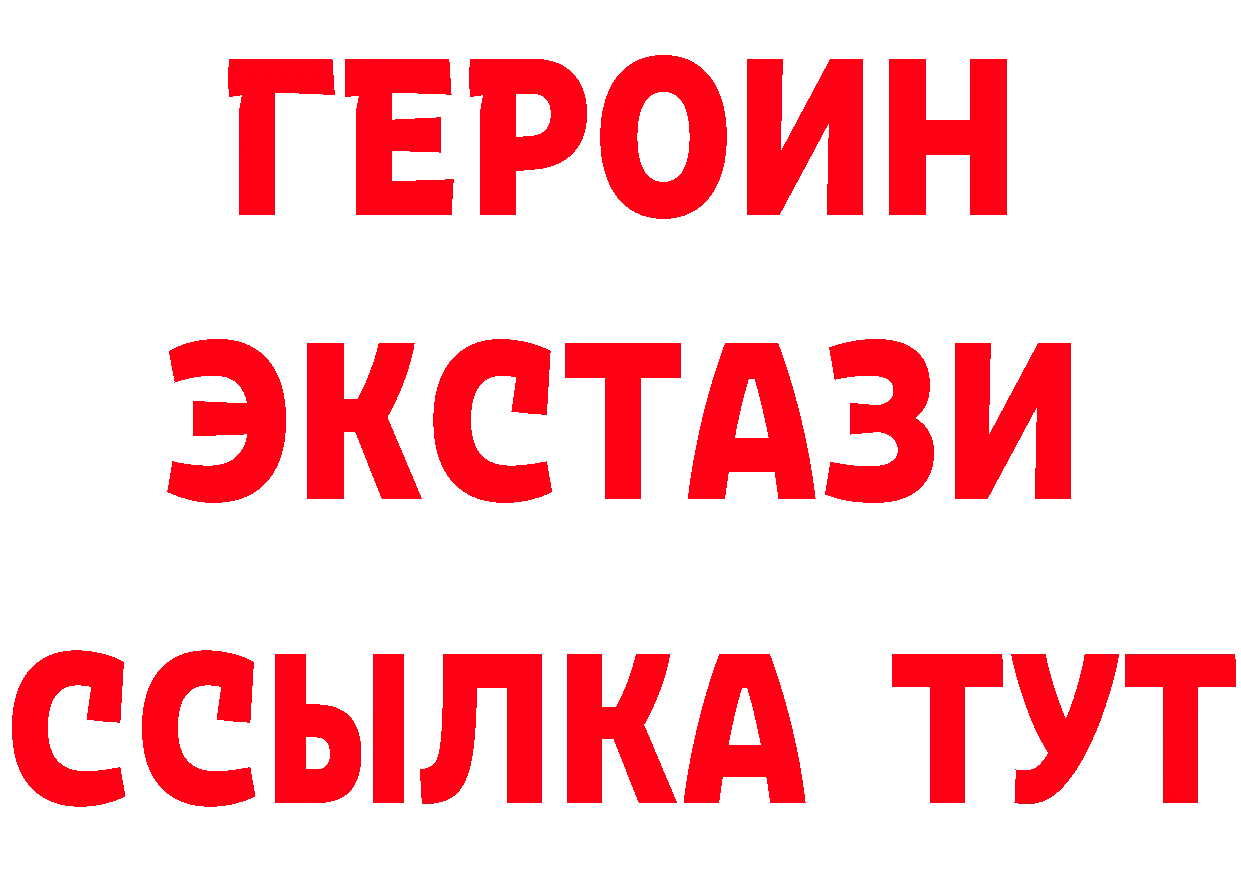 ГЕРОИН
ЭКСТАЗИ
ССЫЛКА ТУТ